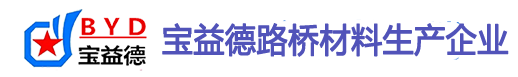 BYD
宝益德

宝益德路桥材料生产企业